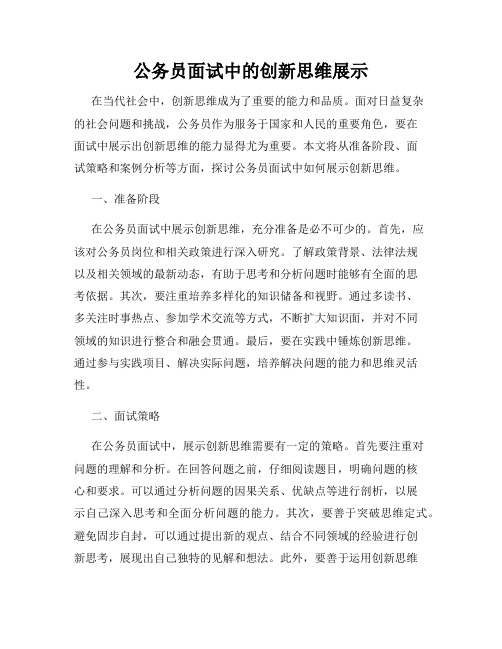 公务员面试中的创新思维展示

在当代社会中，创新思维成为了重要的能力和品质。面对日益复杂的社会问题和挑战，公务员作为服务于国家和人民的重要角色，要在面试中展示出创新思维的能力显得尤为重要。本文将从准备阶段、面试策略和案例分析等方面，探讨公务员面试中如何展示创新思维。

一、准备阶段

在公务员面试中展示创新思维，充分准备是必不可少的。首先，应该对公务员岗位和相关政策进行深入研究。了解政策背景、法律法规以及相关领域的最新动态，有助于思考和分析问题时能够有全面的思考依据。其次，要注重培养多样化的知识储备和视野。通过多读书、多关注时事热点、参加学术交流等方式，不断扩大知识面，并对不同领域的知识进行整合和融会贯通。最后，要在实践中锤炼创新思维。通过参与实践项目、解决实际问题，培养解决问题的能力和思维灵活性。

二、面试策略

在公务员面试中，展示创新思维需要有一定的策略。首先要注重对问题的理解和分析。在回答问题之前，仔细阅读题目，明确问题的核心和要求。可以通过分析问题的因果关系、优缺点等进行剖析，以展示自己深入思考和全面分析问题的能力。其次，要善于突破思维定式。避免固步自封，可以通过提出新的观点、结合不同领域的经验进行创新思考，展现出自己独特的见解和想法。此外，要善于运用创新思维